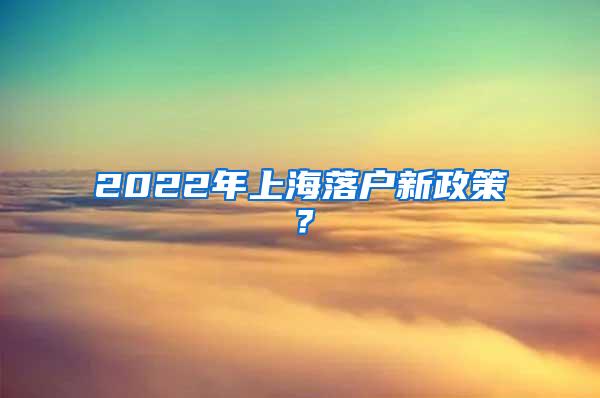 2022年上海落户新政策？